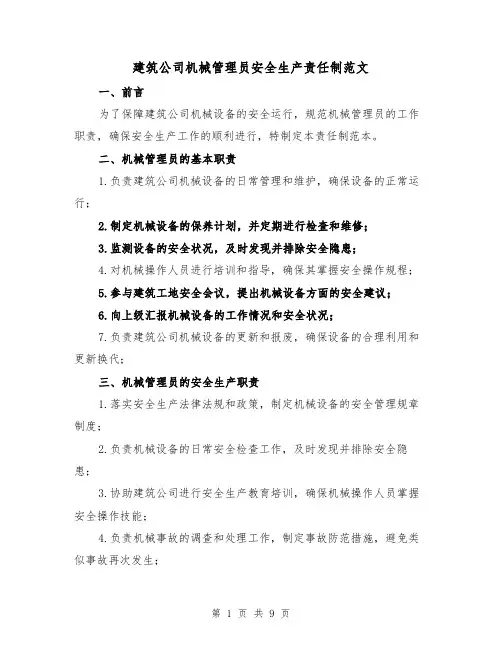 建筑公司机械管理员安全生产责任制范文

一、前言

为了保障建筑公司机械设备的安全运行，规范机械管理员的工作职责，确保安全生产工作的顺利进行，特制定本责任制范本。

二、机械管理员的基本职责

1.负责建筑公司机械设备的日常管理和维护，确保设备的正常运行；

2.制定机械设备的保养计划，并定期进行检查和维修；

3.监测设备的安全状况，及时发现并排除安全隐患；

4.对机械操作人员进行培训和指导，确保其掌握安全操作规程；

5.参与建筑工地安全会议，提出机械设备方面的安全建议；

6.向上级汇报机械设备的工作情况和安全状况；

7.负责建筑公司机械设备的更新和报废，确保设备的合理利用和更新换代；

三、机械管理员的安全生产职责

1.落实安全生产法律法规和政策，制定机械设备的安全管理规章制度；

2.负责机械设备的日常安全检查工作，及时发现并排除安全隐患；

3.协助建筑公司进行安全生产教育培训，确保机械操作人员掌握安全操作技能；

4.负责机械事故的调查和处理工作，制定事故防范措施，避免类似事故再次发生；

第 1 页 共 9 页